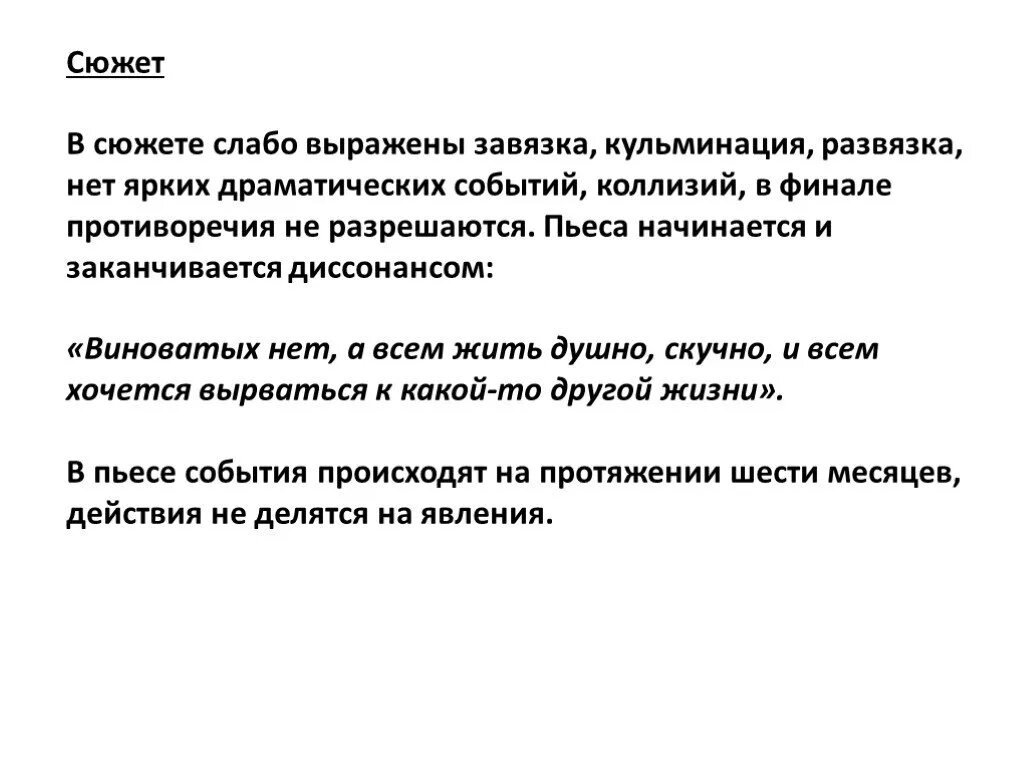 Сюжет

В сюжете слабо выражены завязка, кульминация, развязка, нет ярких драматических событий, коллизий, в финале противоречия не разрешаются. Пьеса начинается и заканчивается диссонансом:

«Виноватых нет, а всем жить душно, скучно, и всем хочется вырваться к какой-то другой жизни».

В пьесе события происходят на протяжении шести месяцев, действия не делятся на явления.